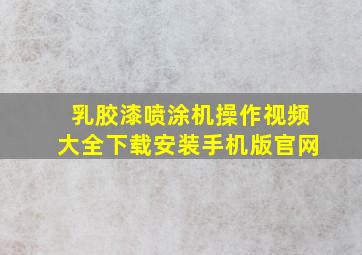 乳胶漆喷涂机操作视频大全下载安装手机版官网